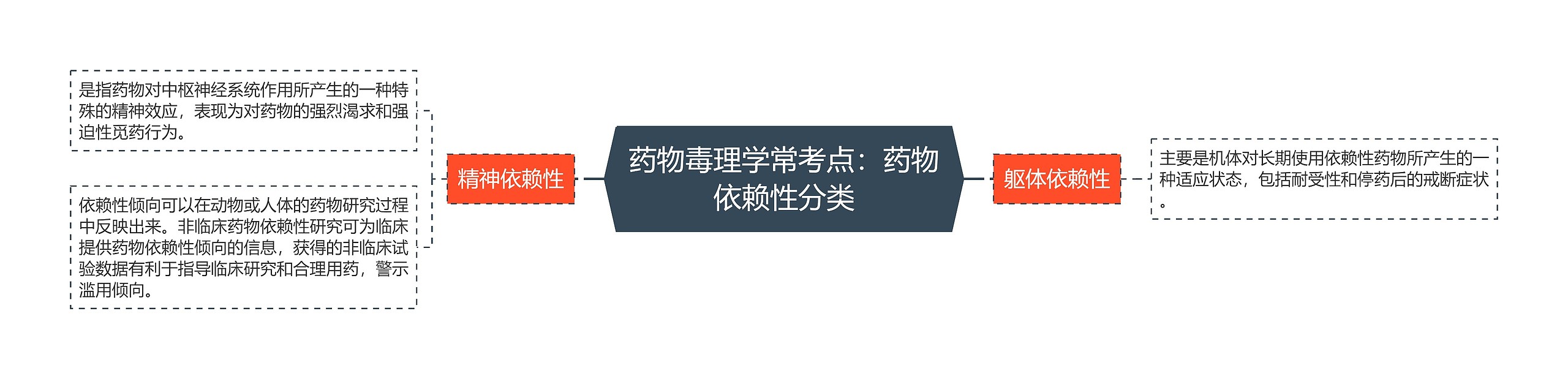 药物毒理学常考点：药物依赖性分类

精神依赖性

是指药物对中枢神经系统作用所产生的一种特殊的精神效应，表现为对药物的强烈渴求和强迫性觅药行为。

依赖性倾向可以在动物或人体的药物研究过程中反映出来。非临床药物依赖性研究可为临床提供药物依赖性倾向的信息，获得的非临床试验数据有利于指导临床研究和合理用药，警示滥用倾向。

躯体依赖性

主要是机体对长期使用依赖性药物所产生的一种适应状态，包括耐受性和停药后的戒断症状。